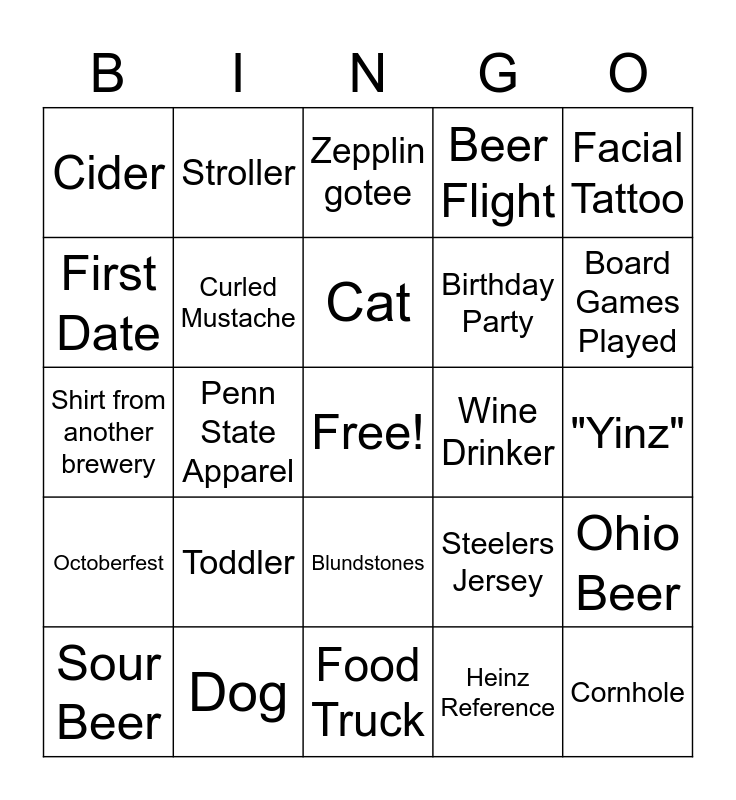 | B | I | N | G | O |
|---|---|---|---|---|
| Cider | Stroller | Zepplin gotee | Beer Flight | Facial Tattoo |
| First Date | Curled Mustache | Cat | Birthday Party | Board Games Played |
| Shirt from another brewery | Penn State Apparel | Free! | Wine Drinker | "Yinz" |
| Octoberfest | Toddler | Blundstones | Steelers Jersey | Ohio Beer |
| Sour Beer | Dog | Food Truck | Heinz Reference | Cornhole |